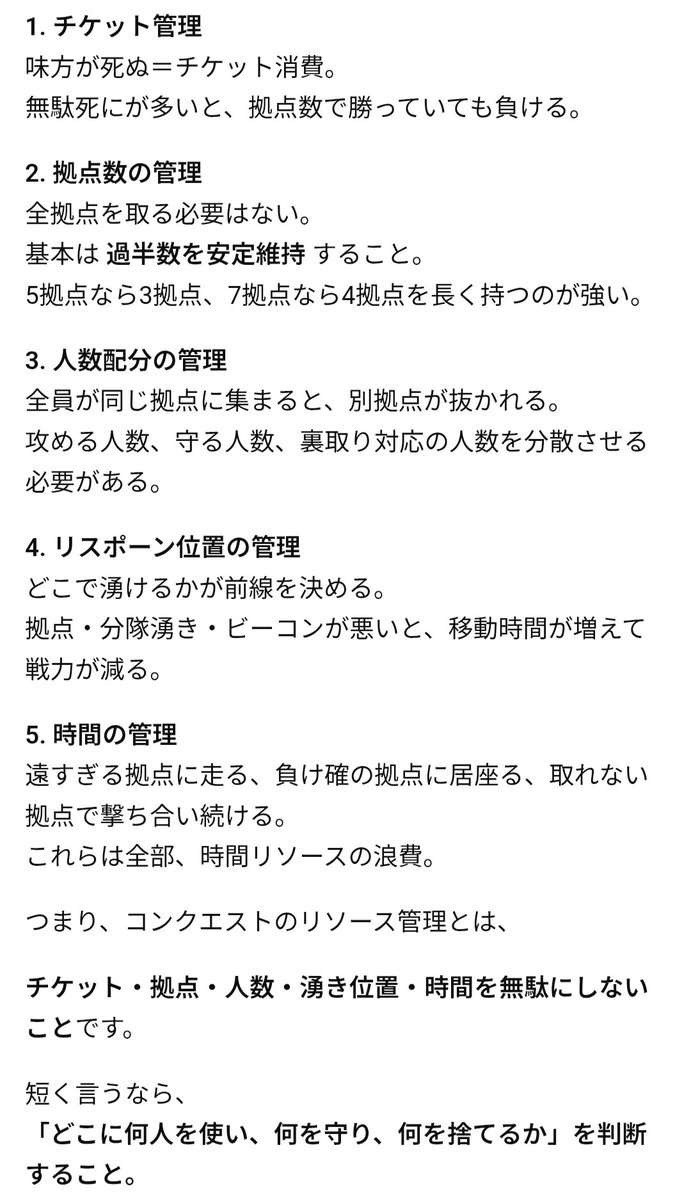 1. チケット管理
味方が死ぬ＝チケット消費。
無駄死にが多いと、拠点数で勝っていても負ける。

2. 拠点数の管理
全拠点を取る必要はない。
基本は 過半数を安定維持 すること。
5拠点なら3拠点、7拠点なら4拠点を長く持つのが強い。

3. 人数配分の管理
全員が同じ拠点に集まると、別拠点が抜かれる。
攻める人数、守る人数、裏取り対応の人数を分散させる必要がある。

4. リスポーン位置の管理
どこで湧けるかが前線を決める。
拠点・分隊湧き・ビーコンが悪いと、移動時間が増えて戦力が減る。

5. 時間の管理
遠すぎる拠点に走る、負け確の拠点に居座る、取れない拠点で撃ち合い続ける。
これらは全部、時間リソースの浪費。

つまり、コンクエストのリソース管理とは、

チケット・拠点・人数・湧き位置・時間を無駄にしないことです。

短く言うなら、
「どこに何人を使い、何を守り、何を捨てるか」を判断すること。